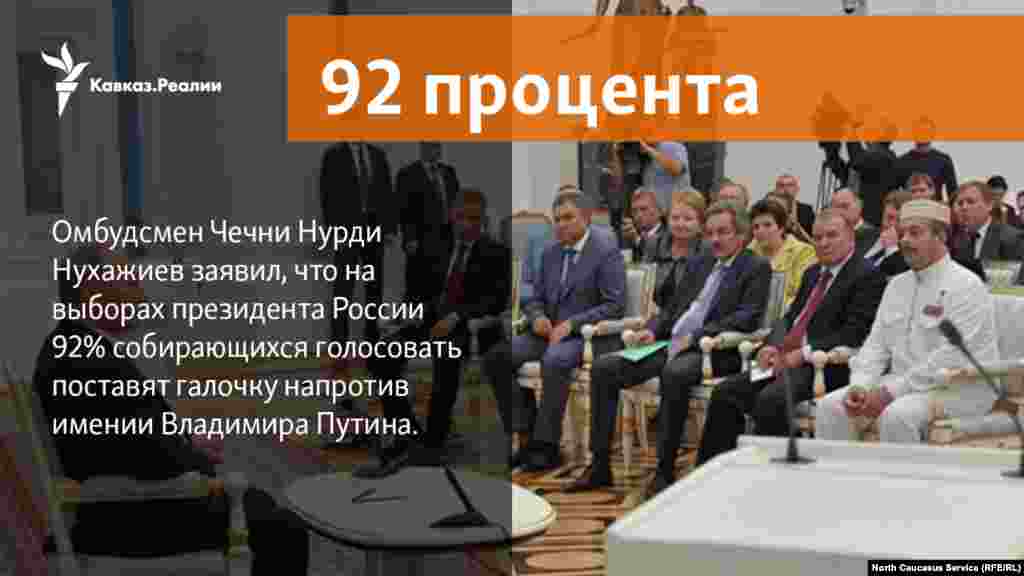 Кавказ.Реалии

92 процента

Омбудсмен Чечни Нурди Нухажиев заявил, что на выборах президента России 92% собирающихся голосовать поставят галочку напротив имении Владимира Путина.

North Caucasus Service (RFE/RL)